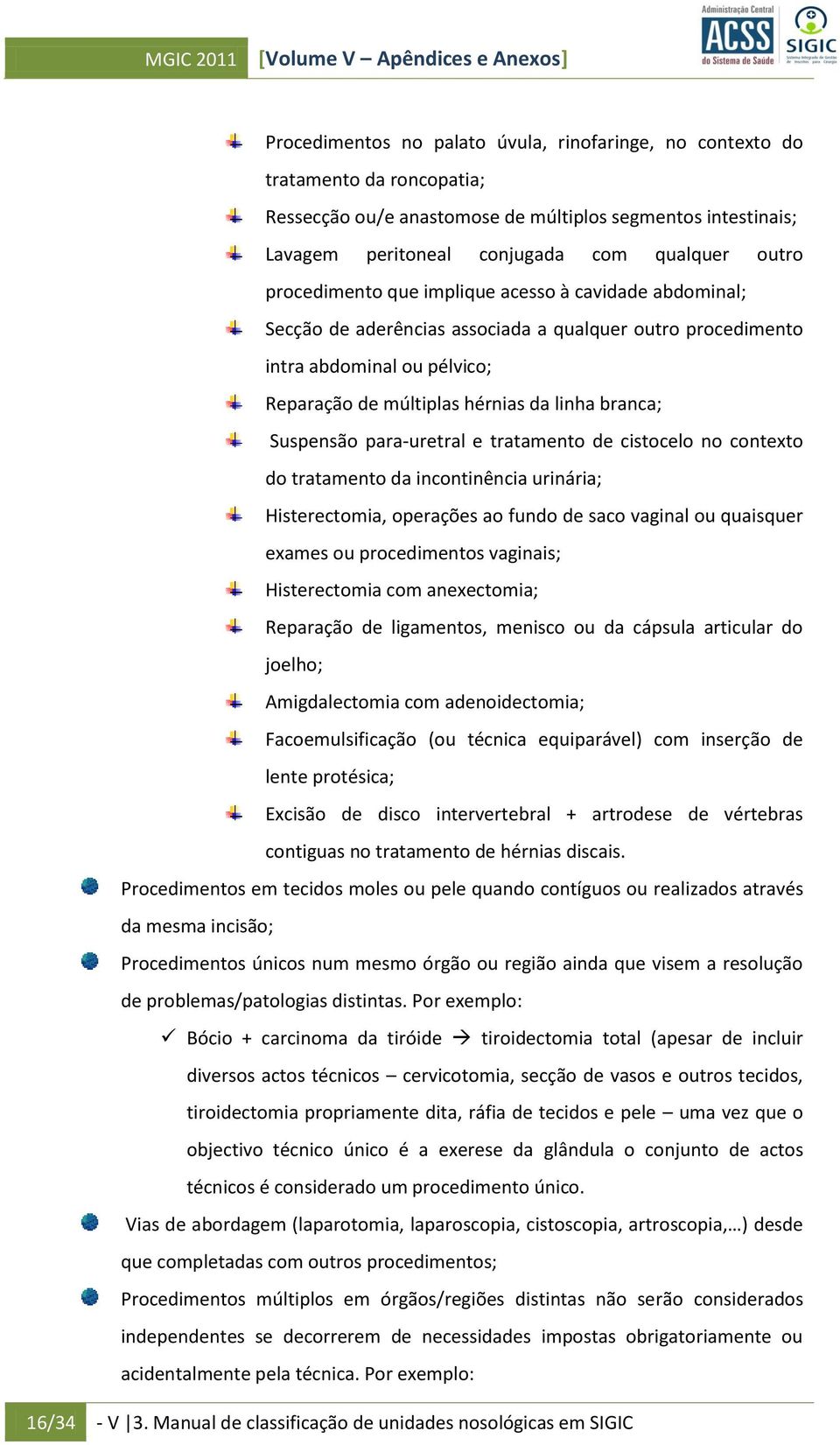 MGIC 2011 [Volume V – Apêndices e Anexos]

Administração Central ACSS do Sistema de Saúde

SIGIC Sistema Integrado de Gestão de Inscritos para Cirurgia

Procedimentos no palato úvula, rinofaringe, no contexto do tratamento da roncopatia;

Ressecção ou/e anastomose de múltiplos segmentos intestinais;

Lavagem peritoneal conjugada com qualquer outro procedimento que implique acesso à cavidade abdominal;

Secção de aderências associada a qualquer outro procedimento intra abdominal ou pélvico;

Reparação de múltiplas hérnias da linha branca;

Suspensão para-uretral e tratamento de cistocelo no contexto do tratamento da incontinência urinária;

Histerectomia, operações ao fundo de saco vaginal ou quaisquer exames ou procedimentos vaginais;

Histerectomia com anexectomia;

Reparação de ligamentos, menisco ou da cápsula articular do joelho;

Amigdalectomia com adenoidectomia;

Facoemulsificação (ou técnica equiparável) com inserção de lente protésica;

Excisão de disco intervertebral + artrodese de vértebras contiguas no tratamento de hérnias discais.

Procedimentos em tecidos moles ou pele quando contíguos ou realizados através da mesma incisão;

Procedimentos únicos num mesmo órgão ou região ainda que visem a resolução de problemas/patologias distintas. Por exemplo:

✓ Bócio + carcinoma da tiróide → tiroidectomia total (apesar de incluir diversos actos técnicos – cervicotomia, secção de vasos e outros tecidos, tiroidectomia propriamente dita, ráfia de tecidos e pele – uma vez que o objectivo técnico único é a exerese da glândula o conjunto de actos técnicos é considerado um procedimento único.

Vias de abordagem (laparotomia, laparoscopia, cistoscopia, artroscopia,…) desde que completadas com outros procedimentos;

Procedimentos múltiplos em órgãos/regiões distintas não serão considerados independentes se decorrerem de necessidades impostas obrigatoriamente ou acidentalmente pela técnica. Por exemplo:

16/34 - V |3. Manual de classificação de unidades nosológicas em SIGIC